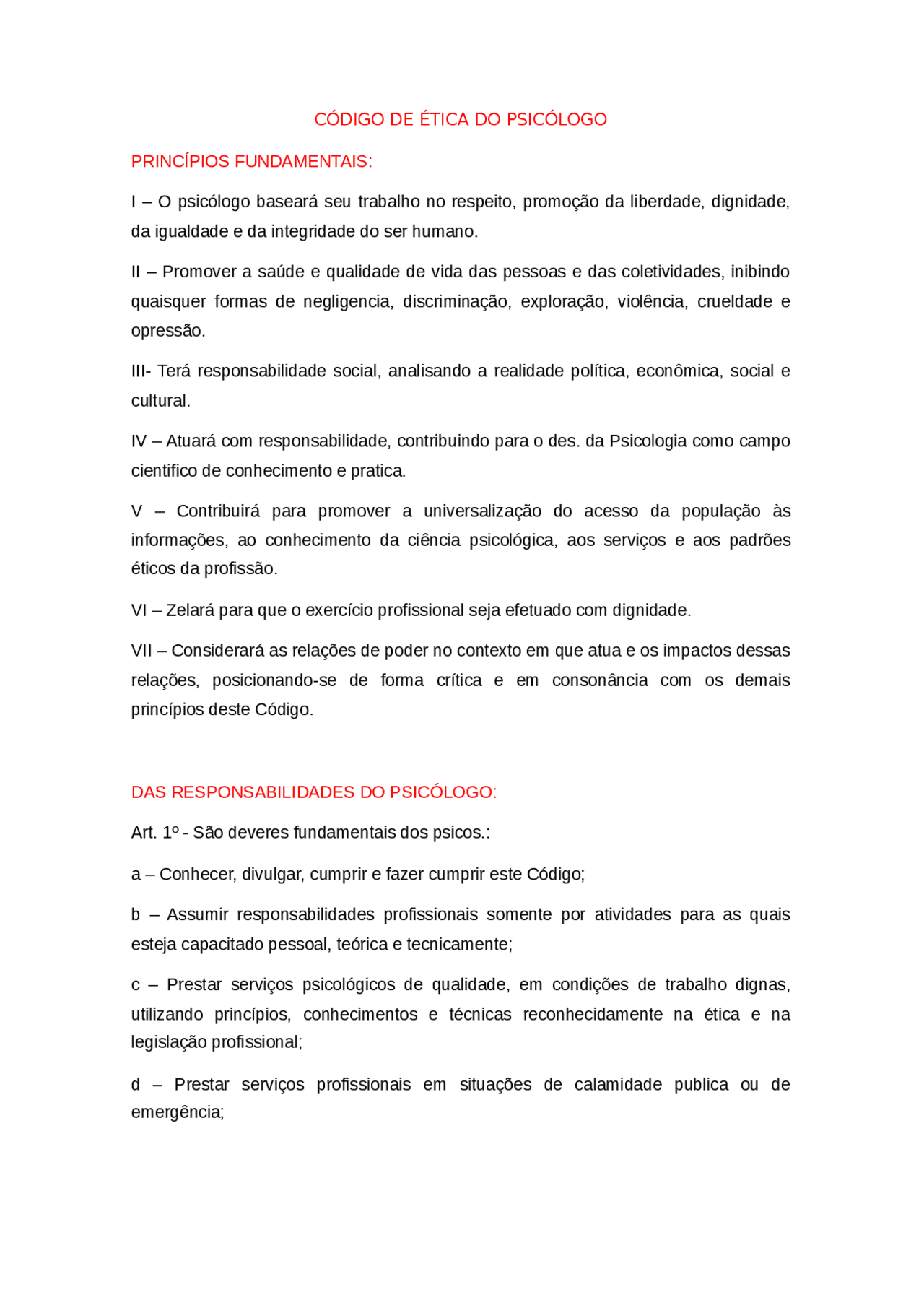 CÓDIGO DE ÉTICA DO PSICÓLOGO

PRINCÍPIOS FUNDAMENTAIS:

I – O psicólogo baseará seu trabalho no respeito, promoção da liberdade, dignidade, da igualdade e da integridade do ser humano.

II – Promover a saúde e qualidade de vida das pessoas e das coletividades, inibindo quaisquer formas de negligencia, discriminação, exploração, violência, crueldade e opressão.

III- Terá responsabilidade social, analisando a realidade política, econômica, social e cultural.

IV – Atuará com responsabilidade, contribuindo para o des. da Psicologia como campo cientifico de conhecimento e pratica.

V – Contribuirá para promover a universalização do acesso da população às informações, ao conhecimento da ciência psicológica, aos serviços e aos padrões éticos da profissão.

VI – Zelará para que o exercício profissional seja efetuado com dignidade.

VII – Considerará as relações de poder no contexto em que atua e os impactos dessas relações, posicionando-se de forma crítica e em consonância com os demais princípios deste Código.

DAS RESPONSABILIDADES DO PSICÓLOGO:

Art. 1º - São deveres fundamentais dos psicos.:

a – Conhecer, divulgar, cumprir e fazer cumprir este Código;

b – Assumir responsabilidades profissionais somente por atividades para as quais esteja capacitado pessoal, teórica e tecnicamente;

c – Prestar serviços psicológicos de qualidade, em condições de trabalho dignas, utilizando princípios, conhecimentos e técnicas reconhecidamente na ética e na legislação profissional;

d – Prestar serviços profissionais em situações de calamidade publica ou de emergência;